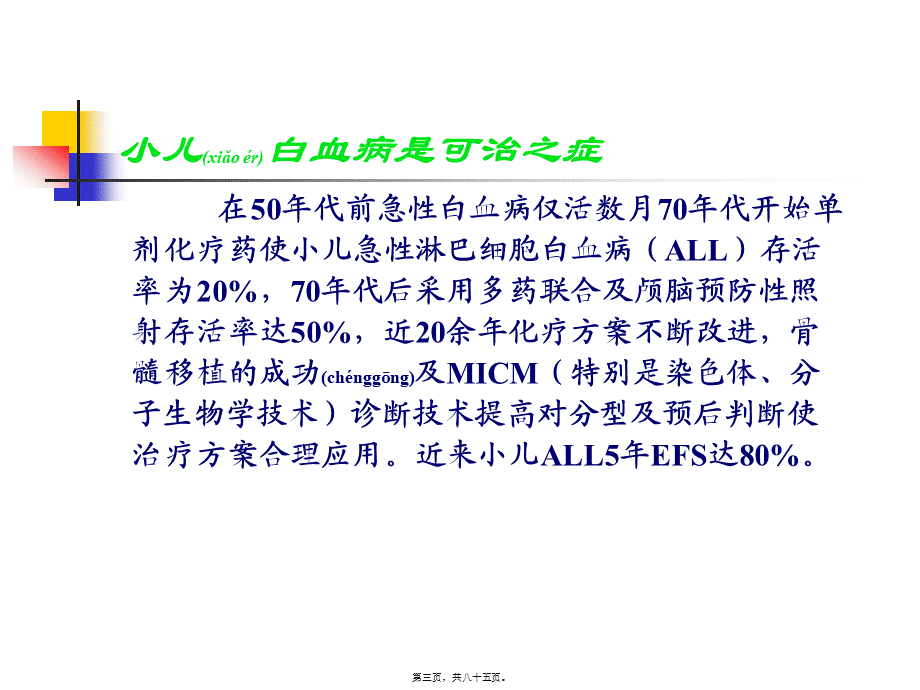 小儿(xiǎo ér) 白血病是可治之症

在50年代前急性白血病仅活数月70年代开始单剂化疗药使小儿急性淋巴细胞白血病（ALL）存活率为20%，70年代后采用多药联合及颅脑预防性照射存活率达50%，近20余年化疗方案不断改进，骨髓移植的成功(chénggōng)及MICM（特别是染色体、分子生物学技术）诊断技术提高对分型及预后判断使治疗方案合理应用。近来小儿ALL5年EFS达80%。

第三页，共八十五页。